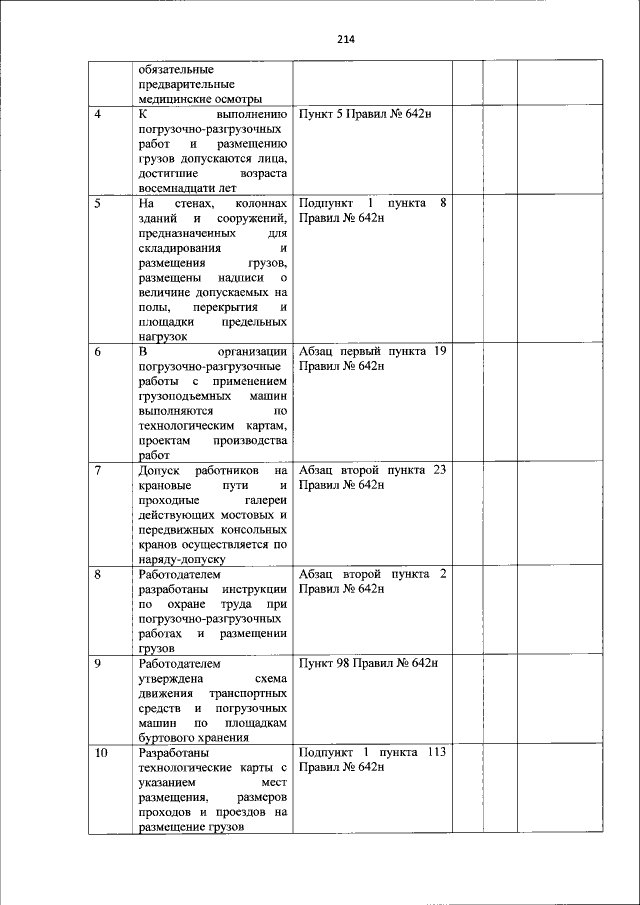 214

|  |  |  |  |  |  |
|---|---|---|---|---|---|
|  | обязательные предварительные медицинские осмотры |  |  |  |  |
| 4 | К выполнению погрузочно-разгрузочных работ и размещению грузов допускаются лица, достигшие возраста восемнадцати лет | Пункт 5 Правил № 642н |  |  |  |
| 5 | На стенах, колоннах зданий и сооружений, предназначенных для складирования и размещения грузов, размещены надписи о величине допускаемых на полы, перекрытия и площадки предельных нагрузок | Подпункт 1 пункта 8 Правил № 642н |  |  |  |
| 6 | В организации погрузочно-разгрузочные работы с применением грузоподъемных машин выполняются по технологическим картам, проектам производства работ | Абзац первый пункта 19 Правил № 642н |  |  |  |
| 7 | Допуск работников на крановые пути и проходные галереи действующих мостовых и передвижных консольных кранов осуществляется по наряду-допуску | Абзац второй пункта 23 Правил № 642н |  |  |  |
| 8 | Работодателем разработаны инструкции по охране труда при погрузочно-разгрузочных работах и размещении грузов | Абзац второй пункта 2 Правил № 642н |  |  |  |
| 9 | Работодателем утверждена схема движения транспортных средств и погрузочных машин по площадкам буртового хранения | Пункт 98 Правил № 642н |  |  |  |
| 10 | Разработаны технологические карты с указанием мест размещения, размеров проходов и проездов на размещение грузов | Подпункт 1 пункта 113 Правил № 642н |  |  |  |